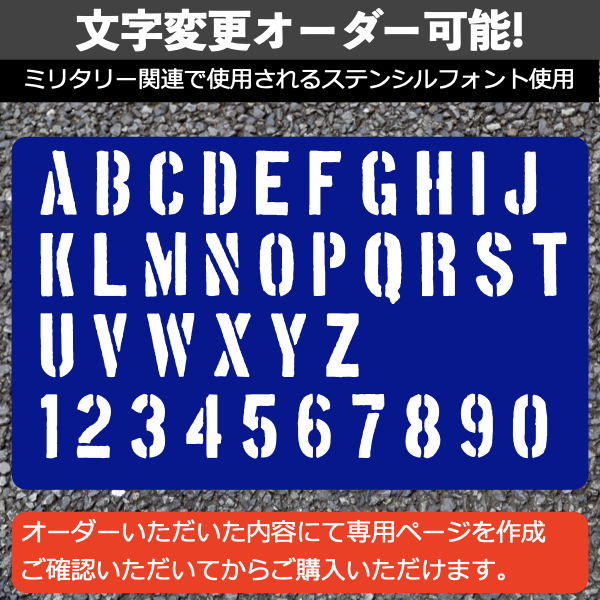 文字変更オーダー可能!

ミリタリー関連で使用されるステンシルフォント使用

ABCDEFGHIJ
KLMNOPQRST
UVWXYZ
1234567890

オーダーいただいた内容にて専用ページを作成
ご確認いただいてからご購入いただけます。